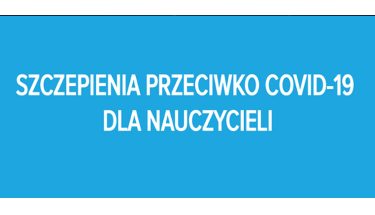 SZCZEPIENIA PRZECIWKO COVID-19 DLA NAUCZYCIELI